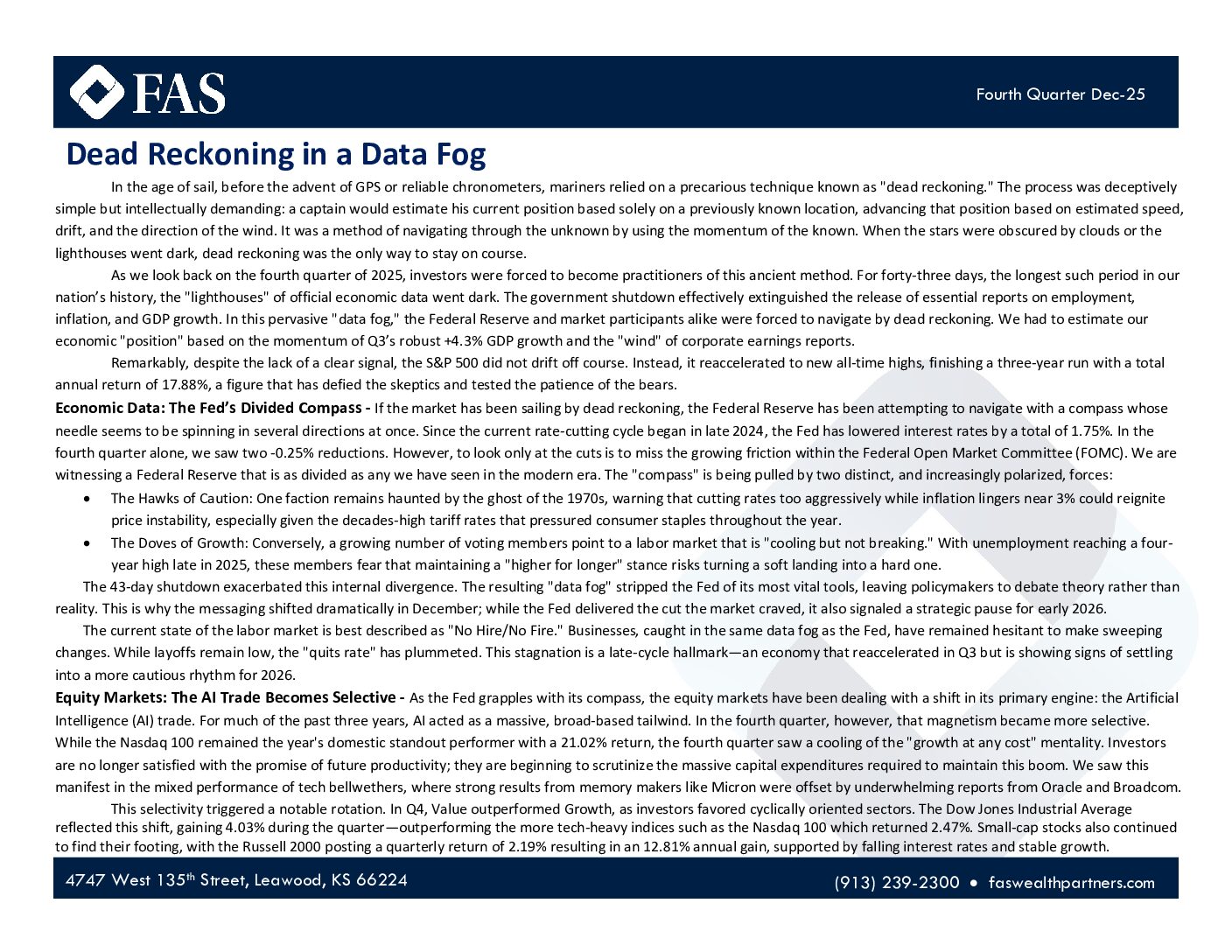 FAS

Fourth Quarter Dec-25

Dead Reckoning in a Data Fog

In the age of sail, before the advent of GPS or reliable chronometers, mariners relied on a precarious technique known as "dead reckoning." The process was deceptively simple but intellectually demanding: a captain would estimate his current position based solely on a previously known location, advancing that position based on estimated speed, drift, and the direction of the wind. It was a method of navigating through the unknown by using the momentum of the known. When the stars were obscured by clouds or the lighthouses went dark, dead reckoning was the only way to stay on course.

As we look back on the fourth quarter of 2025, investors were forced to become practitioners of this ancient method. For forty-three days, the longest such period in our nation's history, the "lighthouses" of official economic data went dark. The government shutdown effectively extinguished the release of essential reports on employment, inflation, and GDP growth. In this pervasive "data fog," the Federal Reserve and market participants alike were forced to navigate by dead reckoning. We had to estimate our economic "position" based on the momentum of Q3's robust +4.3% GDP growth and the "wind" of corporate earnings reports.

Remarkably, despite the lack of a clear signal, the S&P 500 did not drift off course. Instead, it reaccelerated to new all-time highs, finishing a three-year run with a total annual return of 17.88%, a figure that has defied the skeptics and tested the patience of the bears.

Economic Data: The Fed's Divided Compass - If the market has been sailing by dead reckoning, the Federal Reserve has been attempting to navigate with a compass whose needle seems to be spinning in several directions at once. Since the current rate-cutting cycle began in late 2024, the Fed has lowered interest rates by a total of 1.75%. In the fourth quarter alone, we saw two -0.25% reductions. However, to look only at the cuts is to miss the growing friction within the Federal Open Market Committee (FOMC). We are witnessing a Federal Reserve that is as divided as any we have seen in the modern era. The "compass" is being pulled by two distinct, and increasingly polarized, forces:

• The Hawks of Caution: One faction remains haunted by the ghost of the 1970s, warning that cutting rates too aggressively while inflation lingers near 3% could reignite price instability, especially given the decades-high tariff rates that pressured consumer staples throughout the year.

• The Doves of Growth: Conversely, a growing number of voting members point to a labor market that is "cooling but not breaking." With unemployment reaching a four-year high late in 2025, these members fear that maintaining a "higher for longer" stance risks turning a soft landing into a hard one.

The 43-day shutdown exacerbated this internal divergence. The resulting "data fog" stripped the Fed of its most vital tools, leaving policymakers to debate theory rather than reality. This is why the messaging shifted dramatically in December; while the Fed delivered the cut the market craved, it also signaled a strategic pause for early 2026.

The current state of the labor market is best described as "No Hire/No Fire." Businesses, caught in the same data fog as the Fed, have remained hesitant to make sweeping changes. While layoffs remain low, the "quits rate" has plummeted. This stagnation is a late-cycle hallmark—an economy that reaccelerated in Q3 but is showing signs of settling into a more cautious rhythm for 2026.

Equity Markets: The AI Trade Becomes Selective - As the Fed grapples with its compass, the equity markets have been dealing with a shift in its primary engine: the Artificial Intelligence (AI) trade. For much of the past three years, AI acted as a massive, broad-based tailwind. In the fourth quarter, however, that magnetism became more selective. While the Nasdaq 100 remained the year's domestic standout performer with a 21.02% return, the fourth quarter saw a cooling of the "growth at any cost" mentality. Investors are no longer satisfied with the promise of future productivity; they are beginning to scrutinize the massive capital expenditures required to maintain this boom. We saw this manifest in the mixed performance of tech bellwethers, where strong results from memory makers like Micron were offset by underwhelming reports from Oracle and Broadcom.

This selectivity triggered a notable rotation. In Q4, Value outperformed Growth, as investors favored cyclically oriented sectors. The Dow Jones Industrial Average reflected this shift, gaining 4.03% during the quarter—outperforming the more tech-heavy indices such as the Nasdaq 100 which returned 2.47%. Small-cap stocks also continued to find their footing, with the Russell 2000 posting a quarterly return of 2.19% resulting in an 12.81% annual gain, supported by falling interest rates and stable growth.

4747 West 135$^{th}$ Street, Leawood, KS 66224

(913) 239-2300 • faswealthpartners.com